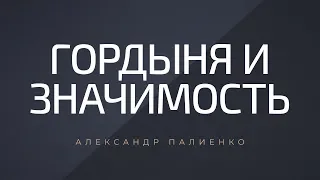 ГОРДЫНЯ И ЗНАЧИМОСТЬ

АЛЕКСАНДР ПАЛИЕНКО